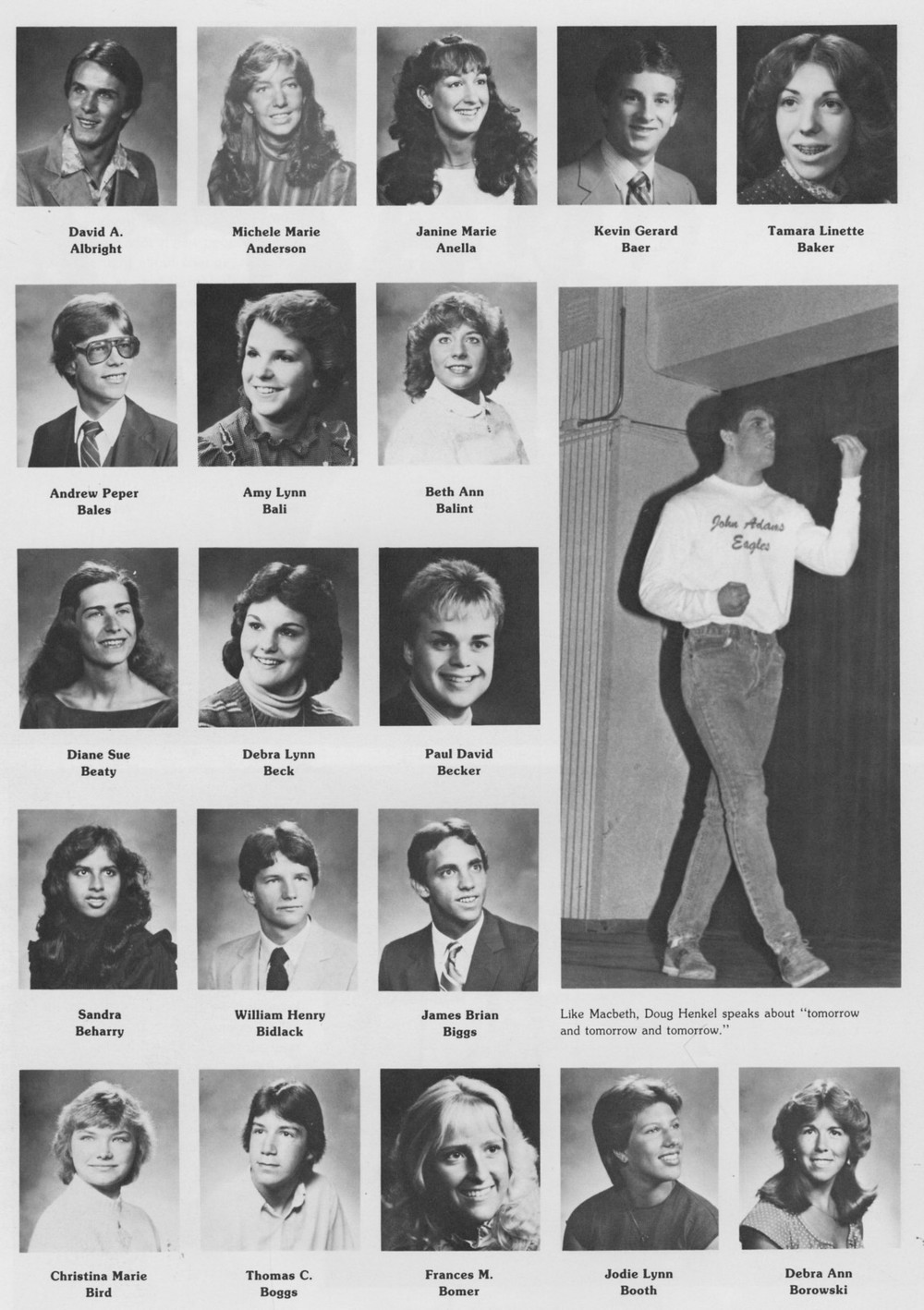 David A.
Albright

Michele Marie
Anderson

Janine Marie
Anella

Kevin Gerard
Baer

Tamara Linette
Baker

Andrew Peper
Bales

Amy Lynn
Bali

Beth Ann
Balint

John Adams
Eagles

Diane Sue
Beaty

Debra Lynn
Beck

Paul David
Becker

Sandra
Beharry

William Henry
Bidlack

James Brian
Biggs

Like Macbeth, Doug Henkel speaks about "tomorrow and tomorrow and tomorrow."

Christina Marie
Bird

Thomas C.
Boggs

Frances M.
Bomer

Jodie Lynn
Booth

Debra Ann
Borowski